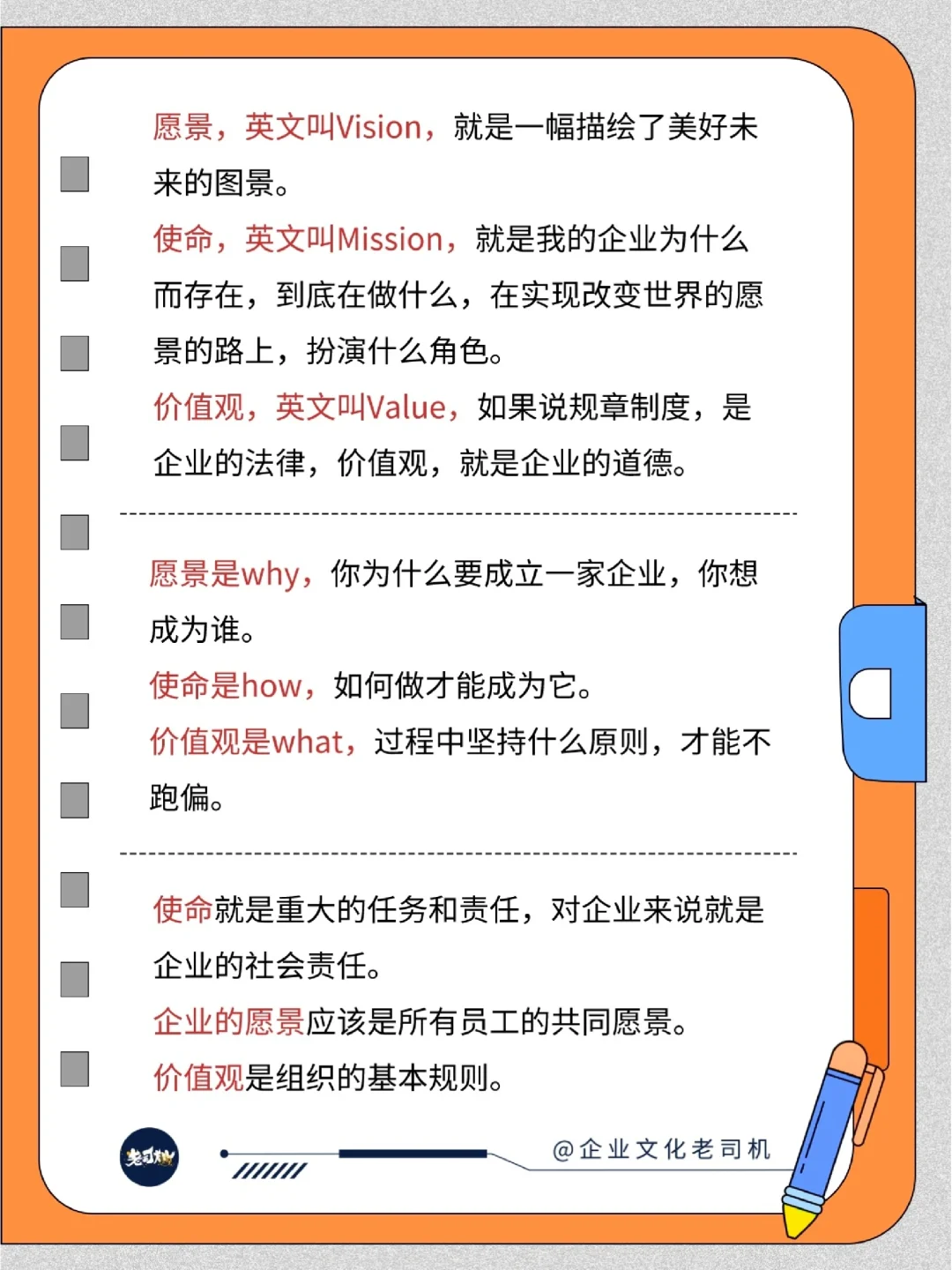 愿景，英文叫Vision，就是一幅描绘了美好未来的图景。

使命，英文叫Mission，就是我的企业为什么而存在，到底在做什么，在实现改变世界的愿景的路上，扮演什么角色。

价值观，英文叫Value，如果说规章制度，是企业的法律，价值观，就是企业的道德。

愿景是why，你为什么要成立一家企业，你想成为谁。

使命是how，如何做才能成为它。

价值观是what，过程中坚持什么原则，才能不跑偏。

使命就是重大的任务和责任，对企业来说就是企业的社会责任。

企业的愿景应该是所有员工的共同愿景。

价值观是组织的基本规则。

老司机

@企业文化老司机